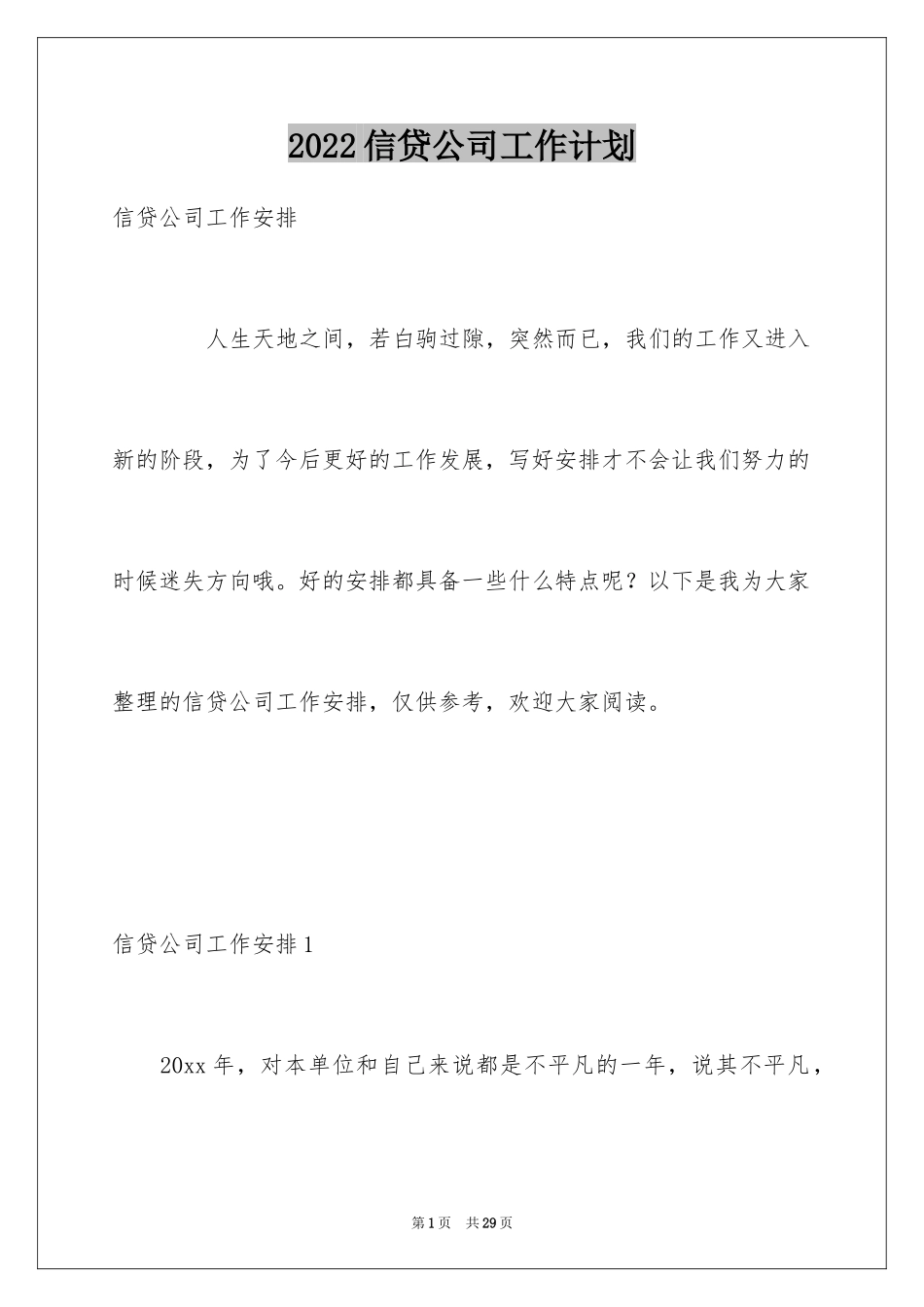 2022信贷公司工作计划

信贷公司工作安排

人生天地之间，若白驹过隙，突然而已，我们的工作又进入新的阶段，为了今后更好的工作发展，写好安排才不会让我们努力的时候迷失方向哦。好的安排都具备一些什么特点呢？以下是我为大家整理的信贷公司工作安排，仅供参考，欢迎大家阅读。

信贷公司工作安排1

20xx年，对本单位和自己来说都是不平凡的一年，说其不平凡，

第1页 共29页